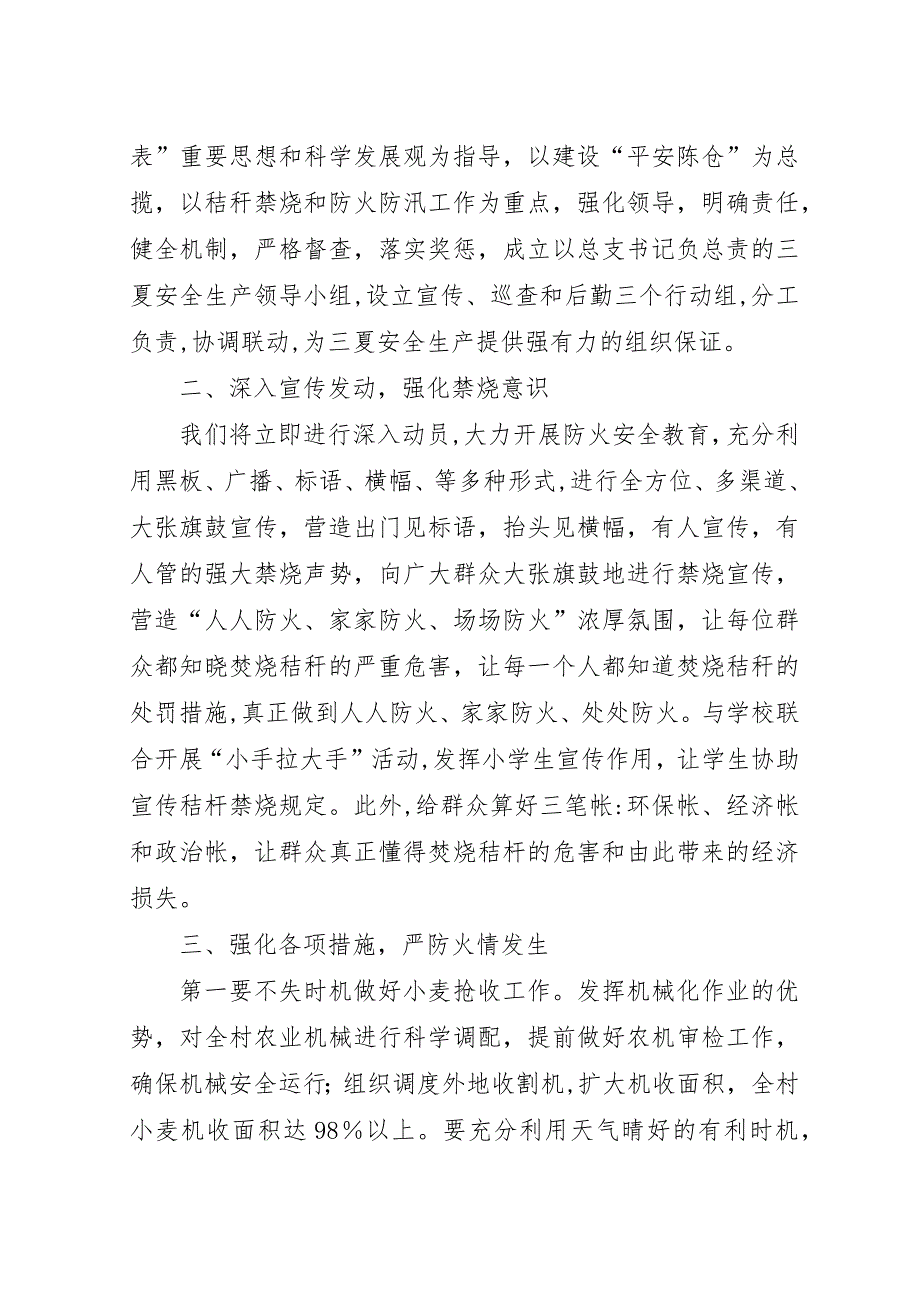 表”重要思想和科学发展观为指导，以建设“平安陈仓”为总揽，以秸秆禁烧和防火防汛工作为重点，强化领导，明确责任，健全机制，严格督查，落实奖惩，成立以总支书记负总责的三夏安全生产领导小组，设立宣传、巡查和后勤三个行动组，分工负责，协调联动，为三夏安全生产提供强有力的组织保证。

二、深入宣传发动，强化禁烧意识

我们将立即进行深入动员，大力开展防火安全教育，充分利用黑板、广播、标语、横幅、等多种形式，进行全方位、多渠道、大张旗鼓宣传，营造出门见标语，抬头见横幅，有人宣传，有人管的强大禁烧声势，向广大群众大张旗鼓地进行禁烧宣传，营造“人人防火、家家防火、场场防火”浓厚氛围，让每位群众都知晓焚烧秸秆的严重危害，让每一个人都知道焚烧秸秆的处罚措施，真正做到人人防火、家家防火、处处防火。与学校联合开展“小手拉大手”活动，发挥小学生宣传作用，让学生协助宣传秸秆禁烧规定。此外，给群众算好三笔帐：环保帐、经济帐和政治帐，让群众真正懂得焚烧秸秆的危害和由此带来的经济损失。

三、强化各项措施，严防火情发生

第一要不失时机做好小麦抢收工作。发挥机械化作业的优势，对全村农业机械进行科学调配，提前做好农机审检工作，确保机械安全运行；组织调度外地收割机，扩大机收面积，全村小麦机收面积达98%以上。要充分利用天气晴好的有利时机，